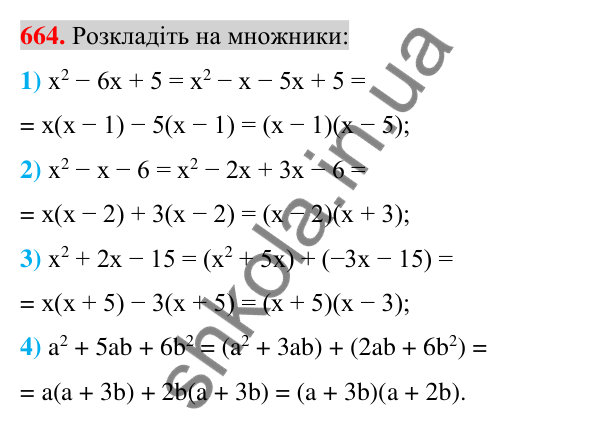 664. Розкладіть на множники:

1) $x^2 - 6x + 5 = x^2 - x - 5x + 5 =$

$= x(x - 1) - 5(x - 1) = (x - 1)(x - 5);$

2) $x^2 - x - 6 = x^2 - 2x + 3x - 6 =$

$= x(x - 2) + 3(x - 2) = (x - 2)(x + 3);$

3) $x^2 + 2x - 15 = (x^2 + 5x) + (-3x - 15) =$

$= x(x + 5) - 3(x + 5) = (x + 5)(x - 3);$

4) $a^2 + 5ab + 6b^2 = (a^2 + 3ab) + (2ab + 6b^2) =$

$= a(a + 3b) + 2b(a + 3b) = (a + 3b)(a + 2b).$

shkola.in.ua